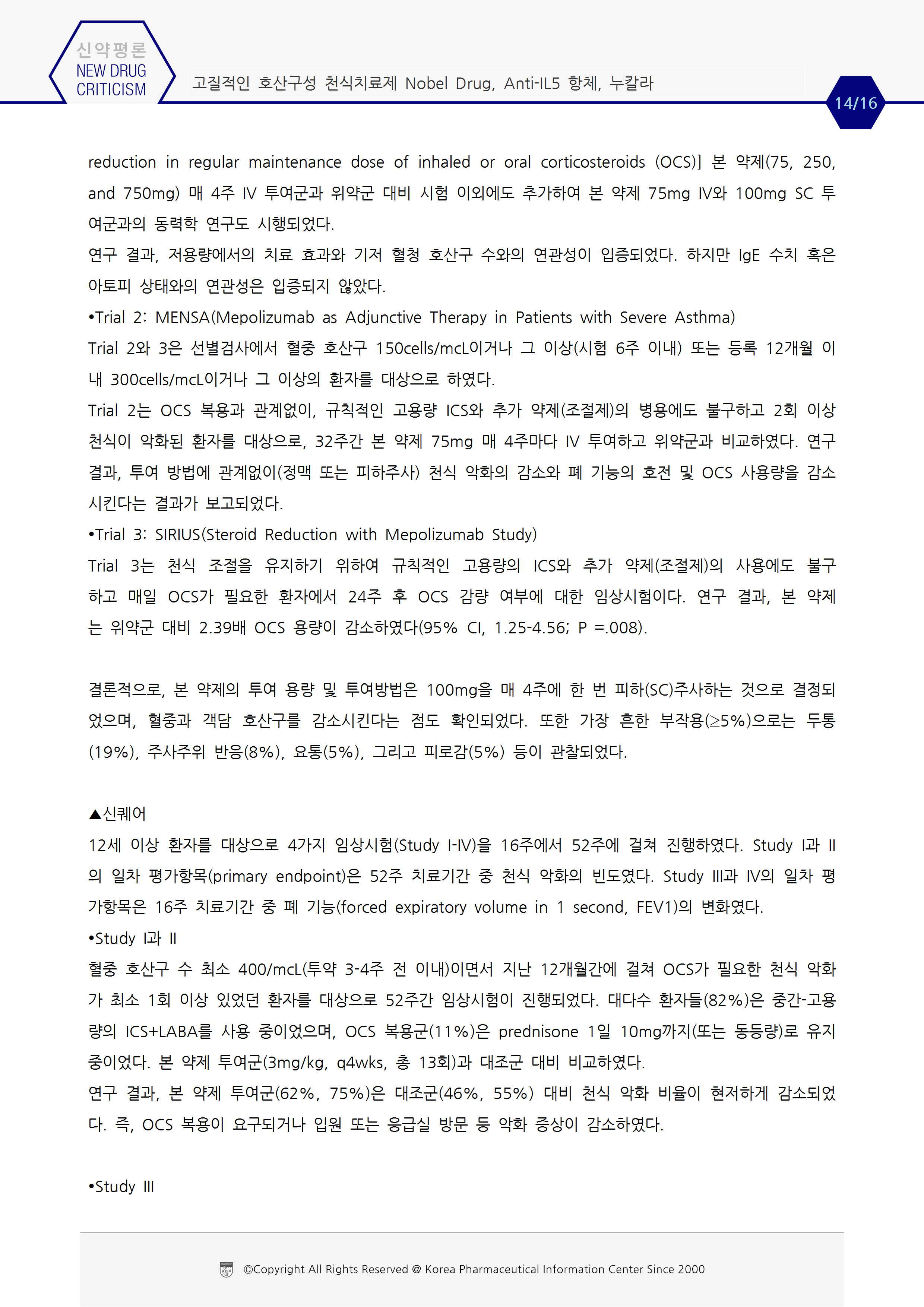 신약평론
NEW DRUG CRITICISM

고질적인 호산구성 천식치료제 Nobel Drug, Anti-IL5 항체, 누칼라

14/16

reduction in regular maintenance dose of inhaled or oral corticosteroids (OCS)] 본 약제(75, 250, and 750mg) 매 4주 IV 투여군과 위약군 대비 시험 이외에도 추가하여 본 약제 75mg IV와 100mg SC 투여군과의 동력학 연구도 시행되었다.
연구 결과, 저용량에서의 치료 효과와 기저 혈청 호산구 수와의 연관성이 입증되었다. 하지만 IgE 수치 혹은 아토피 상태와의 연관성은 입증되지 않았다.
•Trial 2: MENSA(Mepolizumab as Adjunctive Therapy in Patients with Severe Asthma)
Trial 2와 3은 선별검사에서 혈중 호산구 150cells/mcL이거나 그 이상(시험 6주 이내) 또는 등록 12개월 이내 300cells/mcL이거나 그 이상의 환자를 대상으로 하였다.
Trial 2는 OCS 복용과 관계없이, 규칙적인 고용량 ICS와 추가 약제(조절제)의 병용에도 불구하고 2회 이상 천식이 악화된 환자를 대상으로, 32주간 본 약제 75mg 매 4주마다 IV 투여하고 위약군과 비교하였다. 연구 결과, 투여 방법에 관계없이(정맥 또는 피하주사) 천식 악화의 감소와 폐 기능의 호전 및 OCS 사용량을 감소시킨다는 결과가 보고되었다.
•Trial 3: SIRIUS(Steroid Reduction with Mepolizumab Study)
Trial 3는 천식 조절을 유지하기 위하여 규칙적인 고용량의 ICS와 추가 약제(조절제)의 사용에도 불구하고 매일 OCS가 필요한 환자에서 24주 후 OCS 감량 여부에 대한 임상시험이다. 연구 결과, 본 약제는 위약군 대비 2.39배 OCS 용량이 감소하였다(95% CI, 1.25-4.56; P =.008).

결론적으로, 본 약제의 투여 용량 및 투여방법은 100mg을 매 4주에 한 번 피하(SC)주사하는 것으로 결정되었으며, 혈중과 객담 호산구를 감소시킨다는 점도 확인되었다. 또한 가장 흔한 부작용(≥5%)으로는 두통(19%), 주사주위 반응(8%), 요통(5%), 그리고 피로감(5%) 등이 관찰되었다.

▲신퀘어
12세 이상 환자를 대상으로 4가지 임상시험(Study I-IV)을 16주에서 52주에 걸쳐 진행하였다. Study I과 II의 일차 평가항목(primary endpoint)은 52주 치료기간 중 천식 악화의 빈도였다. Study III과 IV의 일차 평가항목은 16주 치료기간 중 폐 기능(forced expiratory volume in 1 second, FEV1)의 변화였다.
•Study I과 II
혈중 호산구 수 최소 400/mcL(투약 3-4주 전 이내)이면서 지난 12개월간에 걸쳐 OCS가 필요한 천식 악화가 최소 1회 이상 있었던 환자를 대상으로 52주간 임상시험이 진행되었다. 대다수 환자들(82%)은 중간-고용량의 ICS+LABA를 사용 중이었으며, OCS 복용군(11%)은 prednisone 1일 10mg까지(또는 동등량)로 유지 중이었다. 본 약제 투여군(3mg/kg, q4wks, 총 13회)과 대조군 대비 비교하였다.
연구 결과, 본 약제 투여군(62%, 75%)은 대조군(46%, 55%) 대비 천식 악화 비율이 현저하게 감소되었다. 즉, OCS 복용이 요구되거나 입원 또는 응급실 방문 등 악화 증상이 감소하였다.

•Study III

©Copyright All Rights Reserved @ Korea Pharmaceutical Information Center Since 2000